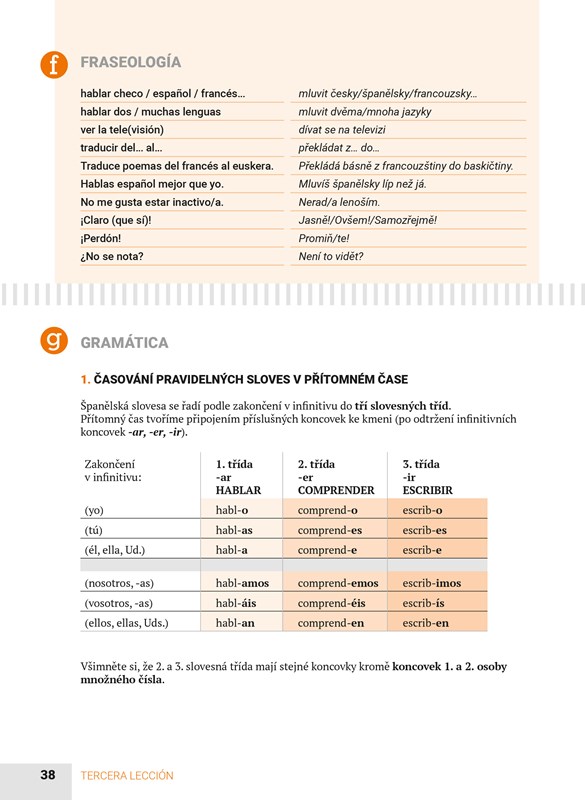 f FRASEOLOGÍA

| | |
|---|---|
| hablar checo / español / francés… | mluvit česky/španělsky/francouzsky… |
| hablar dos / muchas lenguas | mluvit dvěma/mnoha jazyky |
| ver la tele(visión) | dívat se na televizi |
| traducir del… al… | překládat z… do… |
| Traduce poemas del francés al euskera. | Překládá básně z francouzštiny do baskičtiny. |
| Hablas español mejor que yo. | Mluvíš španělsky líp než já. |
| No me gusta estar inactivo/a. | Nerad/a lenoším. |
| ¡Claro (que sí)! | Jasně!/Ovšem!/Samozřejmě! |
| ¡Perdón! | Promiň/te! |
| ¿No se nota? | Není to vidět? |

g GRAMÁTICA

1. ČASOVÁNÍ PRAVIDELNÝCH SLOVES V PŘÍTOMNÉM ČASE

Španělská slovesa se řadí podle zakončení v infinitivu do tří slovesných tříd. Přítomný čas tvoříme připojením příslušných koncovek ke kmeni (po odtržení infinitivních koncovek -ar, -er, -ir).

| Zakončení v infinitivu: | 1. třída -ar HABLAR | 2. třída -er COMPRENDER | 3. třída -ir ESCRIBIR |
|---|---|---|---|
| (yo) | habl-o | comprend-o | escrib-o |
| (tú) | habl-as | comprend-es | escrib-es |
| (él, ella, Ud.) | habl-a | comprend-e | escrib-e |
| | | | |
| (nosotros, -as) | habl-amos | comprend-emos | escrib-imos |
| (vosotros, -as) | habl-áis | comprend-éis | escrib-ís |
| (ellos, ellas, Uds.) | habl-an | comprend-en | escrib-en |

Všimněte si, že 2. a 3. slovesná třída mají stejné koncovky kromě koncovek 1. a 2. osoby množného čísla.

38 TERCERA LECCIÓN